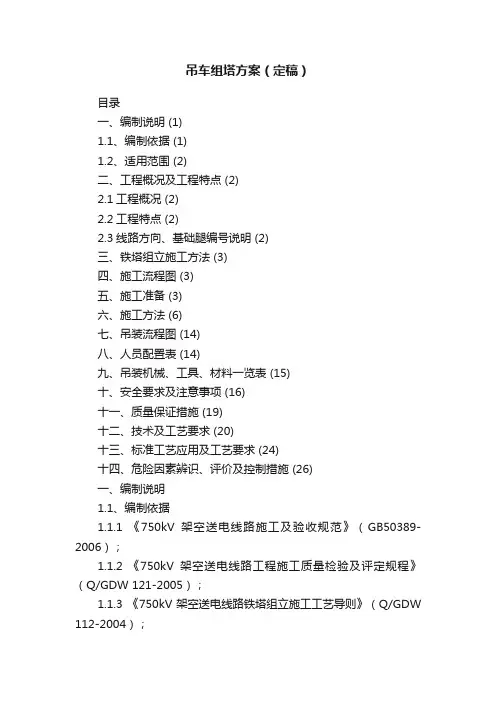 吊车组塔方案（定稿）

目录

一、编制说明 (1)

1.1、编制依据 (1)

1.2、适用范围 (2)

二、工程概况及工程特点 (2)

2.1 工程概况 (2)

2.2 工程特点 (2)

2.3 线路方向、基础腿编号说明 (2)

三、铁塔组立施工方法 (3)

四、施工流程图 (3)

五、施工准备 (3)

六、施工方法 (6)

七、吊装流程图 (14)

八、人员配置表 (14)

九、吊装机械、工具、材料一览表 (15)

十、安全要求及注意事项 (16)

十一、质量保证措施 (19)

十二、技术及工艺要求 (20)

十三、标准工艺应用及工艺要求 (24)

十四、危险因素辨识、评价及控制措施 (26)

一、编制说明

1.1、编制依据

1.1.1 《750kV 架空送电线路施工及验收规范》（GB50389-2006）；

1.1.2 《750kV 架空送电线路工程施工质量检验及评定规程》（Q/GDW 121-2005）；

1.1.3 《750kV 架空送电线路铁塔组立施工工艺导则》（Q/GDW 112-2004）；